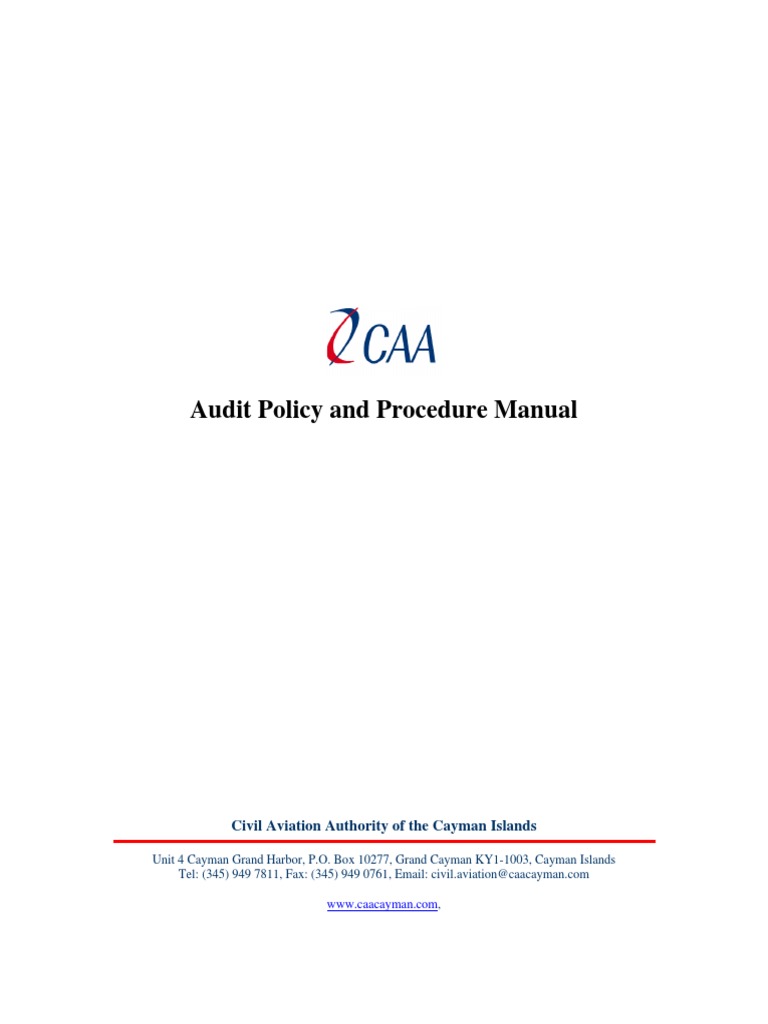 CAA

Audit Policy and Procedure Manual

Civil Aviation Authority of the Cayman Islands

Unit 4 Cayman Grand Harbor, P.O. Box 10277, Grand Cayman KY1-1003, Cayman Islands
Tel: (345) 949 7811, Fax: (345) 949 0761, Email: civil.aviation@caacayman.com

www.caacayman.com.